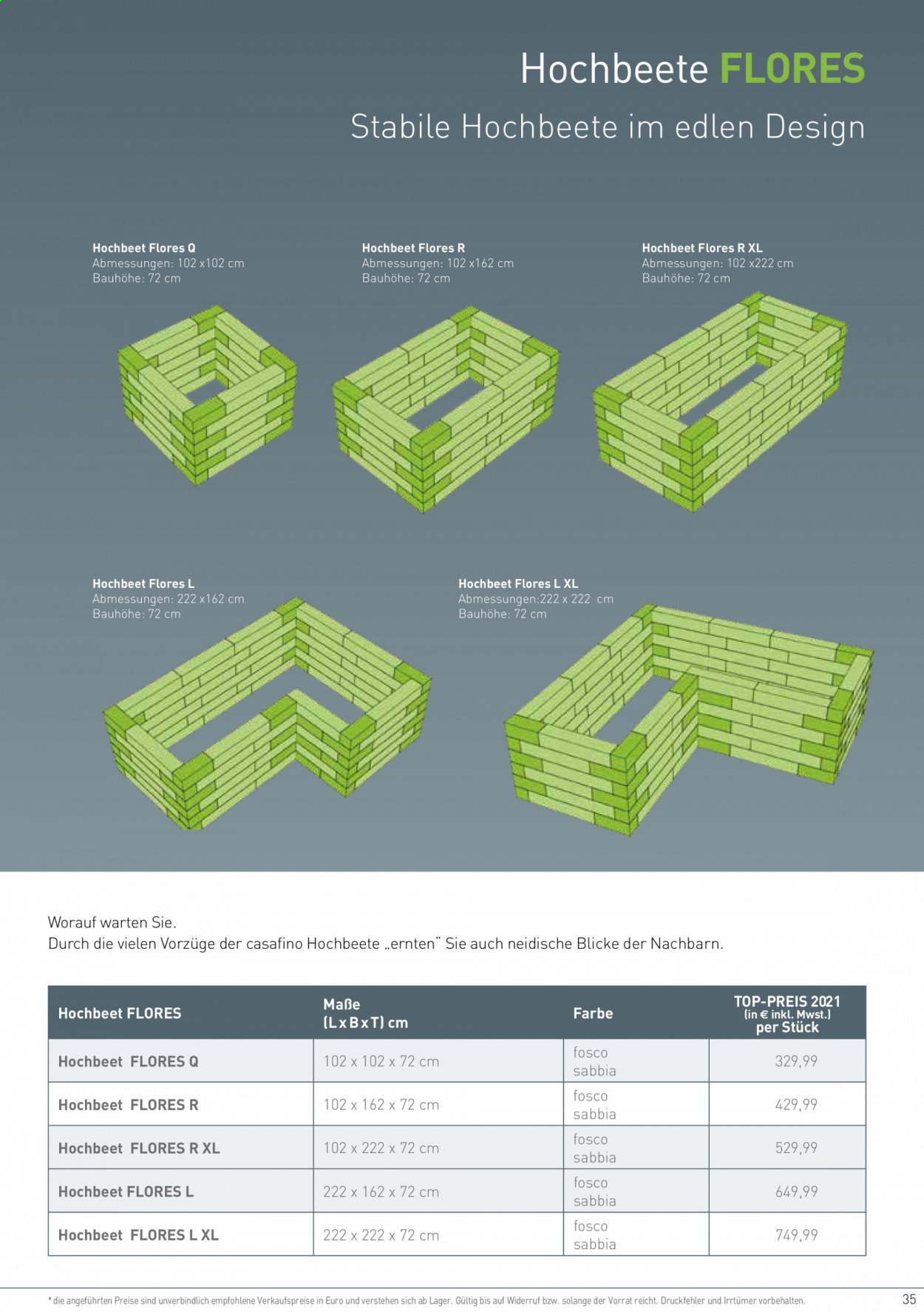 Hochbeete FLORES

Stabile Hochbeete im edlen Design

Hochbeet Flores Q
Abmessungen: 102 x102 cm
Bauhöhe: 72 cm

Hochbeet Flores R
Abmessungen: 102 x162 cm
Bauhöhe: 72 cm

Hochbeet Flores R XL
Abmessungen: 102 x222 cm
Bauhöhe: 72 cm

Hochbeet Flores L
Abmessungen: 222 x162 cm
Bauhöhe: 72 cm

Hochbeet Flores L XL
Abmessungen:222 x 222 cm
Bauhöhe: 72 cm

Worauf warten Sie.
Durch die vielen Vorzüge der casafino Hochbeete „ernten" Sie auch neidische Blicke der Nachbarn.

| Hochbeet FLORES | Maße (L x B x T) cm | Farbe | TOP-PREIS 2021 (in € inkl. Mwst.) per Stück |
|---|---|---|---|
| Hochbeet FLORES Q | 102 x 102 x 72 cm | fosco sabbia | 329,99 |
| Hochbeet FLORES R | 102 x 162 x 72 cm | fosco sabbia | 429,99 |
| Hochbeet FLORES R XL | 102 x 222 x 72 cm | fosco sabbia | 529,99 |
| Hochbeet FLORES L | 222 x 162 x 72 cm | fosco sabbia | 649,99 |
| Hochbeet FLORES L XL | 222 x 222 x 72 cm | fosco sabbia | 749,99 |

* die angeführten Preise sind unverbindlich empfohlene Verkaufspreise in Euro und verstehen sich ab Lager. Gültig bis auf Widerruf bzw. solange der Vorrat reicht. Druckfehler und Irrtümer vorbehalten.

35